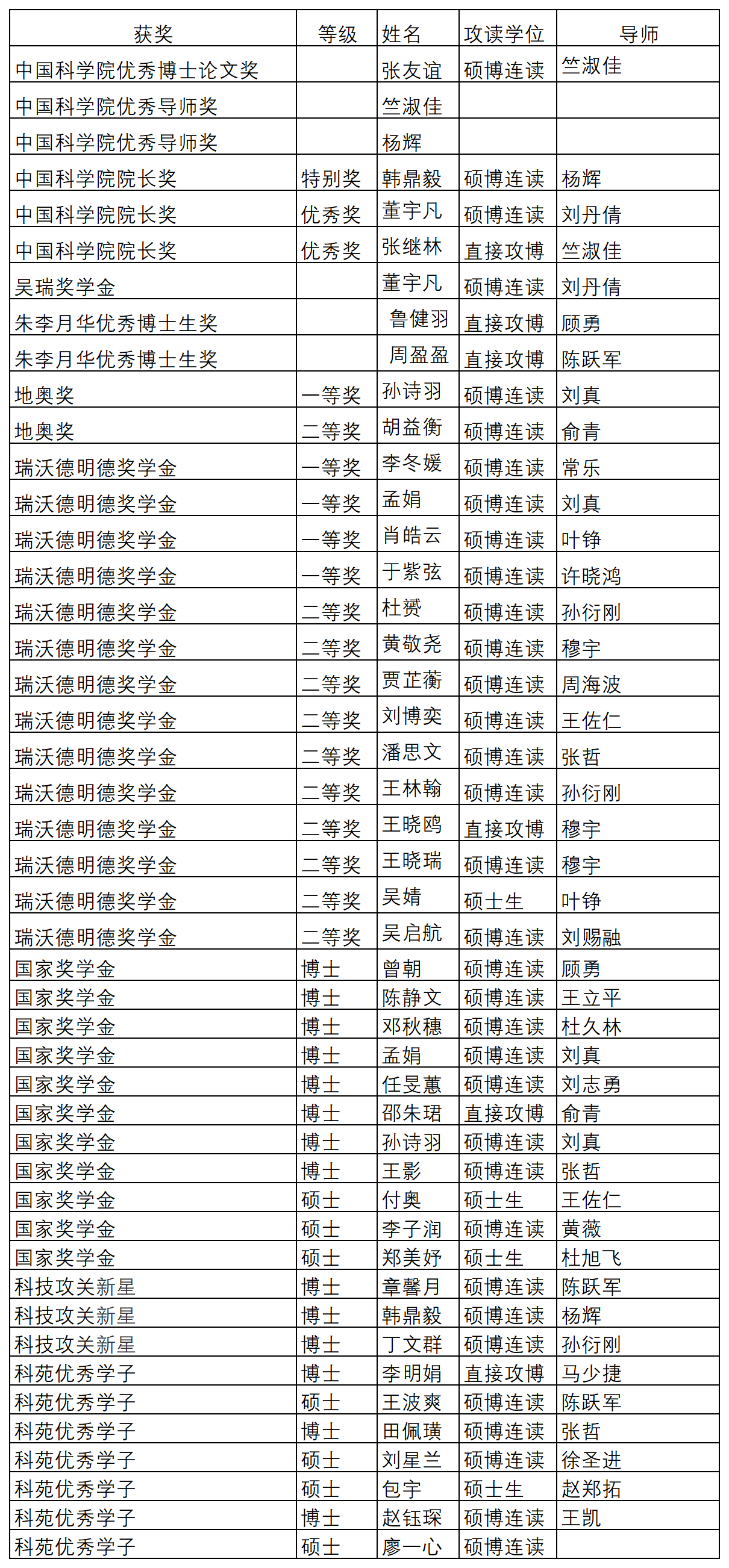 | 获奖 | 等级 | 姓名 | 攻读学位 | 导师 |
|---|---|---|---|---|
| 中国科学院优秀博士论文奖 | | 张友谊 | 硕博连读 | 竺淑佳 |
| 中国科学院优秀导师奖 | | 竺淑佳 | | |
| 中国科学院优秀导师奖 | | 杨辉 | | |
| 中国科学院院长奖 | 特别奖 | 韩鼎毅 | 硕博连读 | 杨辉 |
| 中国科学院院长奖 | 优秀奖 | 董宇凡 | 硕博连读 | 刘丹倩 |
| 中国科学院院长奖 | 优秀奖 | 张继林 | 直接攻博 | 竺淑佳 |
| 吴瑞奖学金 | | 董宇凡 | 硕博连读 | 刘丹倩 |
| 朱李月华优秀博士生奖 | | 鲁健羽 | 直接攻博 | 顾勇 |
| 朱李月华优秀博士生奖 | | 周盈盈 | 直接攻博 | 陈跃军 |
| 地奥奖 | 一等奖 | 孙诗羽 | 硕博连读 | 刘真 |
| 地奥奖 | 二等奖 | 胡益衡 | 硕博连读 | 俞青 |
| 瑞沃德明德奖学金 | 一等奖 | 李冬媛 | 硕博连读 | 常乐 |
| 瑞沃德明德奖学金 | 一等奖 | 孟娟 | 硕博连读 | 刘真 |
| 瑞沃德明德奖学金 | 一等奖 | 肖皓云 | 硕博连读 | 叶铮 |
| 瑞沃德明德奖学金 | 一等奖 | 于紫弦 | 硕博连读 | 许晓鸿 |
| 瑞沃德明德奖学金 | 二等奖 | 杜赟 | 硕博连读 | 孙衍刚 |
| 瑞沃德明德奖学金 | 二等奖 | 黄敬尧 | 硕博连读 | 穆宇 |
| 瑞沃德明德奖学金 | 二等奖 | 贾芷蘅 | 硕博连读 | 周海波 |
| 瑞沃德明德奖学金 | 二等奖 | 刘博奕 | 硕博连读 | 王佐仁 |
| 瑞沃德明德奖学金 | 二等奖 | 潘思文 | 硕博连读 | 张哲 |
| 瑞沃德明德奖学金 | 二等奖 | 王林翰 | 硕博连读 | 孙衍刚 |
| 瑞沃德明德奖学金 | 二等奖 | 王晓鸥 | 直接攻博 | 穆宇 |
| 瑞沃德明德奖学金 | 二等奖 | 王晓瑞 | 硕博连读 | 穆宇 |
| 瑞沃德明德奖学金 | 二等奖 | 吴婧 | 硕士生 | 叶铮 |
| 瑞沃德明德奖学金 | 二等奖 | 吴启航 | 硕博连读 | 刘赐融 |
| 国家奖学金 | 博士 | 曾朝 | 硕博连读 | 顾勇 |
| 国家奖学金 | 博士 | 陈静文 | 硕博连读 | 王立平 |
| 国家奖学金 | 博士 | 邓秋穗 | 硕博连读 | 杜久林 |
| 国家奖学金 | 博士 | 孟娟 | 硕博连读 | 刘真 |
| 国家奖学金 | 博士 | 任旻蕙 | 硕博连读 | 刘志勇 |
| 国家奖学金 | 博士 | 邵朱珺 | 直接攻博 | 俞青 |
| 国家奖学金 | 博士 | 孙诗羽 | 硕博连读 | 刘真 |
| 国家奖学金 | 博士 | 王影 | 硕博连读 | 张哲 |
| 国家奖学金 | 硕士 | 付奥 | 硕士生 | 王佐仁 |
| 国家奖学金 | 硕士 | 李子润 | 硕博连读 | 黄薇 |
| 国家奖学金 | 硕士 | 郑美妤 | 硕士生 | 杜旭飞 |
| 科技攻关新星 | 博士 | 章馨月 | 硕博连读 | 陈跃军 |
| 科技攻关新星 | 博士 | 韩鼎毅 | 硕博连读 | 杨辉 |
| 科技攻关新星 | 博士 | 丁文群 | 硕博连读 | 孙衍刚 |
| 科苑优秀学子 | 博士 | 李明娟 | 直接攻博 | 马少捷 |
| 科苑优秀学子 | 硕士 | 王波爽 | 硕博连读 | 陈跃军 |
| 科苑优秀学子 | 博士 | 田佩璜 | 硕博连读 | 张哲 |
| 科苑优秀学子 | 硕士 | 刘星兰 | 硕博连读 | 徐圣进 |
| 科苑优秀学子 | 硕士 | 包宇 | 硕士生 | 赵郑拓 |
| 科苑优秀学子 | 博士 | 赵钰琛 | 硕博连读 | 王凯 |
| 科苑优秀学子 | 硕士 | 廖一心 | 硕博连读 | |